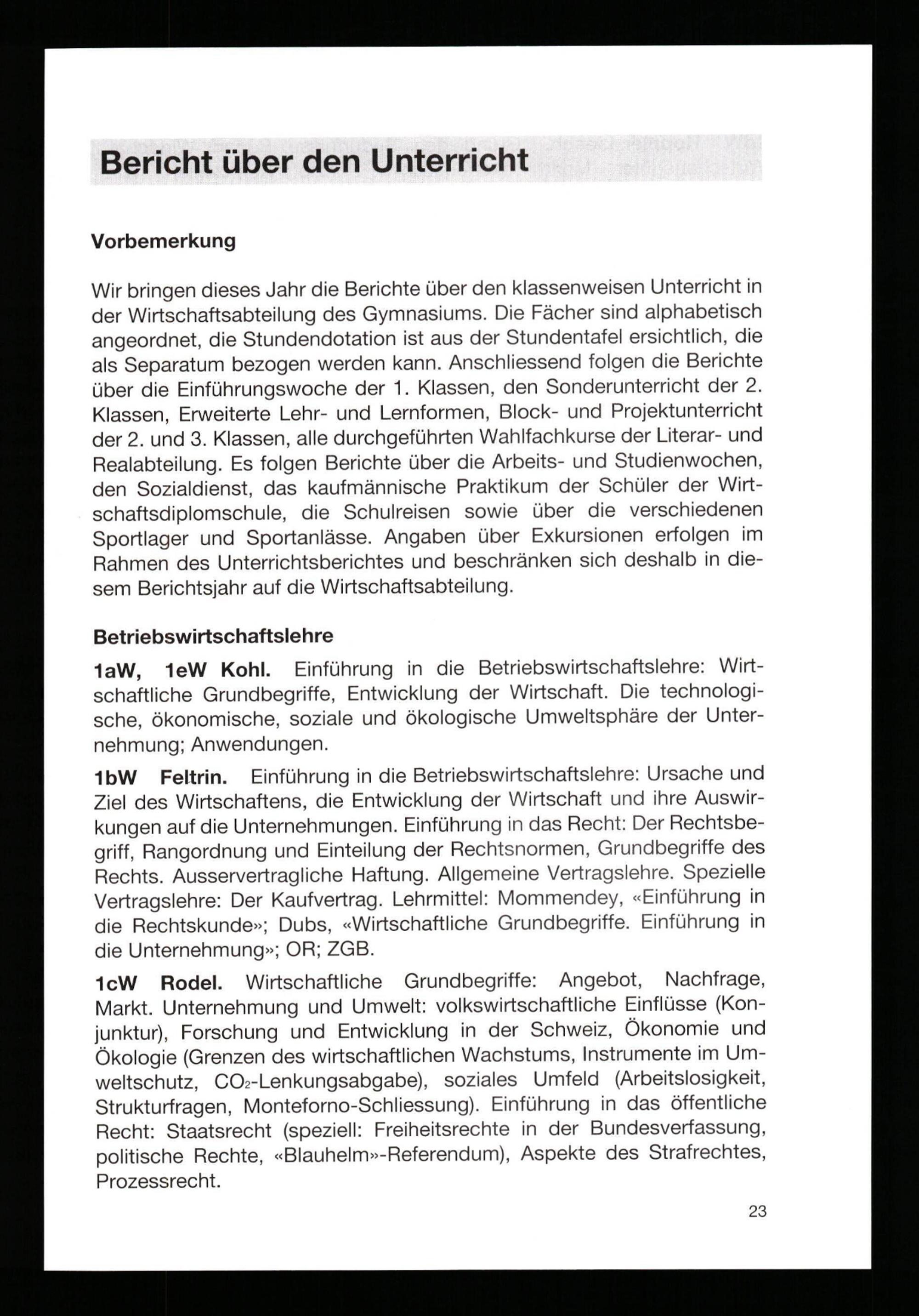 Bericht über den Unterricht

Vorbemerkung

Wir bringen dieses Jahr die Berichte über den klassenweisen Unterricht in der Wirtschaftsabteilung des Gymnasiums. Die Fächer sind alphabetisch angeordnet, die Stundendotation ist aus der Stundentafel ersichtlich, die als Separatum bezogen werden kann. Anschliessend folgen die Berichte über die Einführungswoche der 1. Klassen, den Sonderunterricht der 2. Klassen, Erweiterte Lehr- und Lernformen, Block- und Projektunterricht der 2. und 3. Klassen, alle durchgeführten Wahlfachkurse der Literar- und Realabteilung. Es folgen Berichte über die Arbeits- und Studienwochen, den Sozialdienst, das kaufmännische Praktikum der Schüler der Wirtschaftsdiplomschule, die Schulreisen sowie über die verschiedenen Sportlager und Sportanlässe. Angaben über Exkursionen erfolgen im Rahmen des Unterrichtsberichtes und beschränken sich deshalb in diesem Berichtsjahr auf die Wirtschaftsabteilung.

Betriebswirtschaftslehre

1aW, 1eW Kohl. Einführung in die Betriebswirtschaftslehre: Wirtschaftliche Grundbegriffe, Entwicklung der Wirtschaft. Die technologische, ökonomische, soziale und ökologische Umweltsphäre der Unternehmung; Anwendungen.

1bW Feltrin. Einführung in die Betriebswirtschaftslehre: Ursache und Ziel des Wirtschaftens, die Entwicklung der Wirtschaft und ihre Auswirkungen auf die Unternehmungen. Einführung in das Recht: Der Rechtsbegriff, Rangordnung und Einteilung der Rechtsnormen, Grundbegriffe des Rechts. Ausservertragliche Haftung. Allgemeine Vertragslehre. Spezielle Vertragslehre: Der Kaufvertrag. Lehrmittel: Mommendey, «Einführung in die Rechtskunde»; Dubs, «Wirtschaftliche Grundbegriffe. Einführung in die Unternehmung»; OR; ZGB.

1cW Rodel. Wirtschaftliche Grundbegriffe: Angebot, Nachfrage, Markt. Unternehmung und Umwelt: volkswirtschaftliche Einflüsse (Konjunktur), Forschung und Entwicklung in der Schweiz, Ökonomie und Ökologie (Grenzen des wirtschaftlichen Wachstums, Instrumente im Umweltschutz, $CO_2$-Lenkungsabgabe), soziales Umfeld (Arbeitslosigkeit, Strukturfragen, Monteforno-Schliessung). Einführung in das öffentliche Recht: Staatsrecht (speziell: Freiheitsrechte in der Bundesverfassung, politische Rechte, «Blauhelm»-Referendum), Aspekte des Strafrechtes, Prozessrecht.

23